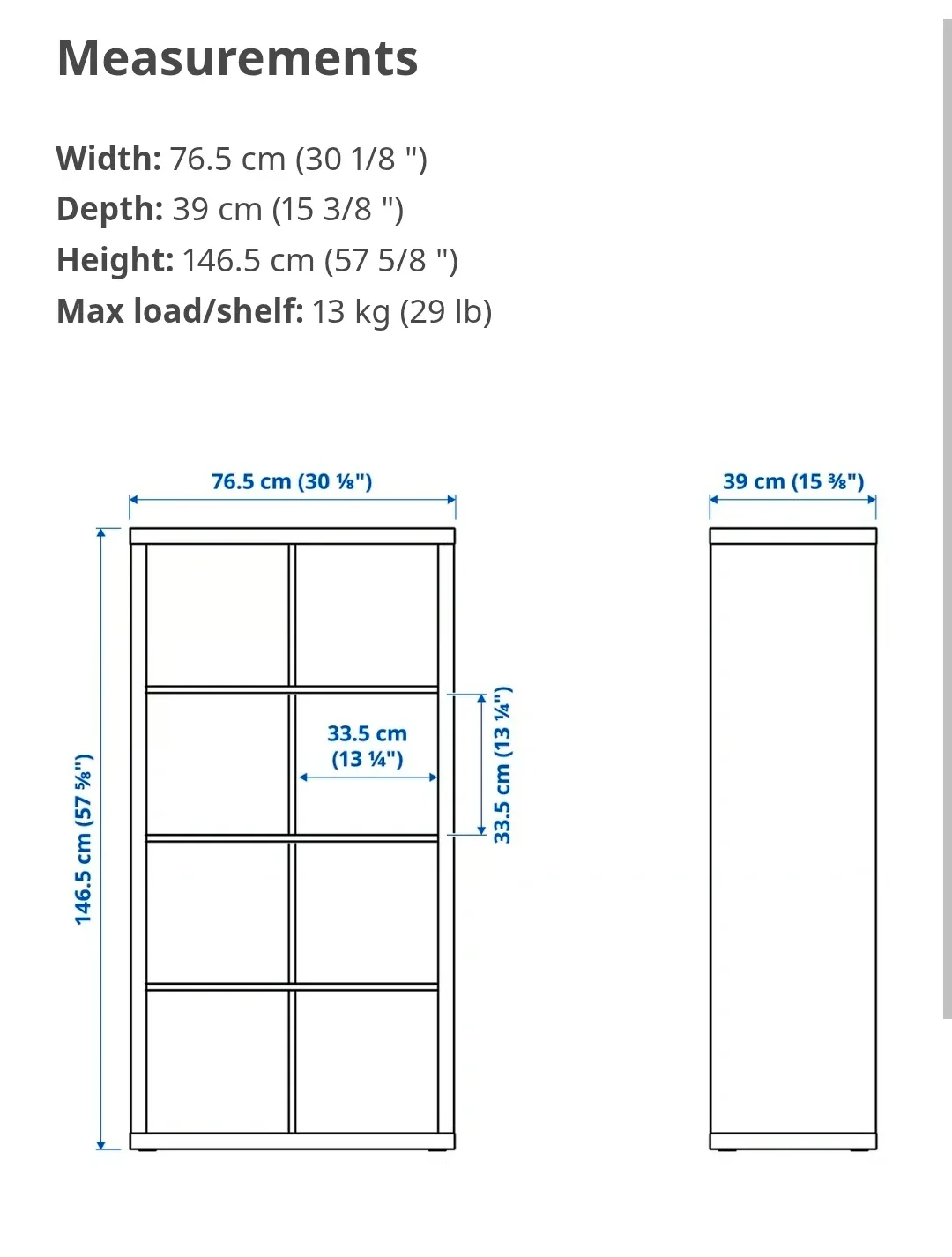 Measurements

Width: 76.5 cm (30 1/8 ")
Depth: 39 cm (15 3/8 ")
Height: 146.5 cm (57 5/8 ")
Max load/shelf: 13 kg (29 lb)

76.5 cm (30 ⅛")

39 cm (15 ⅜")

146.5 cm (57 ⅝")

33.5 cm (13 ¼")

33.5 cm (13 ¼")